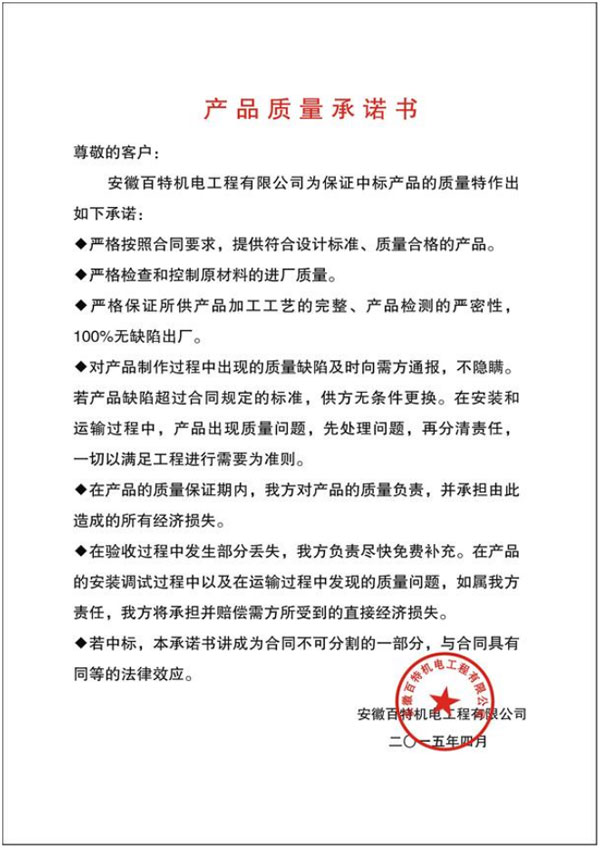 产品质量承诺书

尊敬的客户：

安徽百特机电工程有限公司为保证中标产品的质量特作出如下承诺：

◆严格按照合同要求，提供符合设计标准、质量合格的产品。

◆严格检查和控制原材料的进厂质量。

◆严格保证所供产品加工工艺的完整、产品检测的严密性，100%无缺陷出厂。

◆对产品制作过程中出现的质量缺陷及时向需方通报，不隐瞒。若产品缺陷超过合同规定的标准，供方无条件更换。在安装和运输过程中，产品出现质量问题，先处理问题，再分清责任，一切以满足工程进行需要为准则。

◆在产品的质量保证期内，我方对产品的质量负责，并承担由此造成的所有经济损失。

◆在验收过程中发生部分丢失，我方负责尽快免费补充。在产品的安装调试过程中以及在运输过程中发现的质量问题，如属我方责任，我方将承担并赔偿需方所受到的直接经济损失。

◆若中标，本承诺书讲成为合同不可分割的一部分，与合同具有同等的法律效应。

安徽百特机电工程有限公司

安徽百特机电工程有限公司

二〇一五年四月